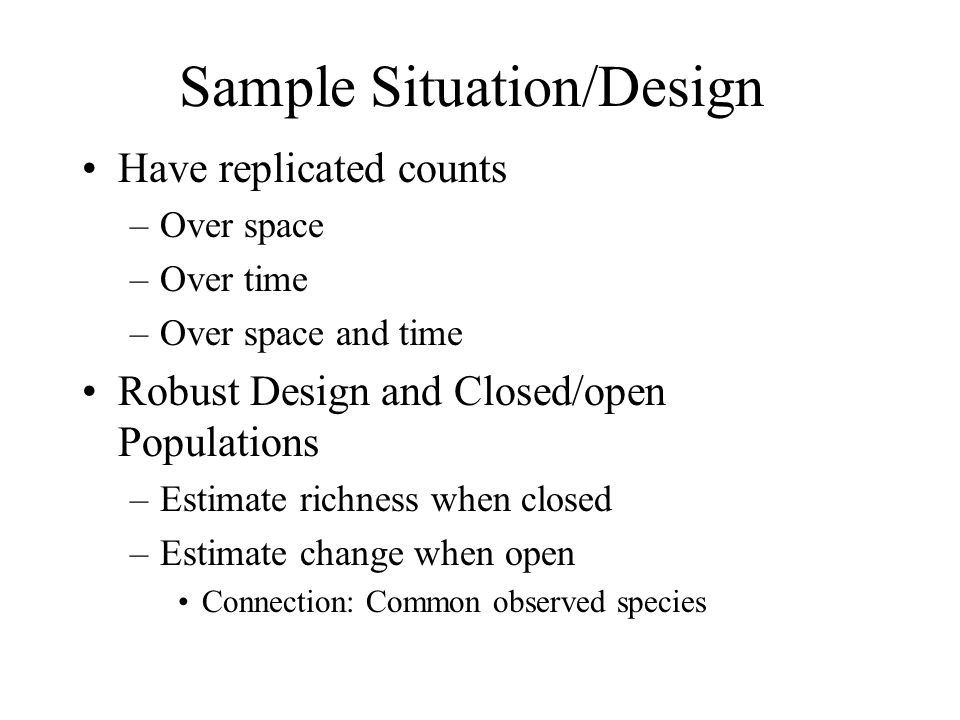 Sample Situation/Design

• Have replicated counts
– Over space
– Over time
– Over space and time
• Robust Design and Closed/open Populations
– Estimate richness when closed
– Estimate change when open
• Connection: Common observed species